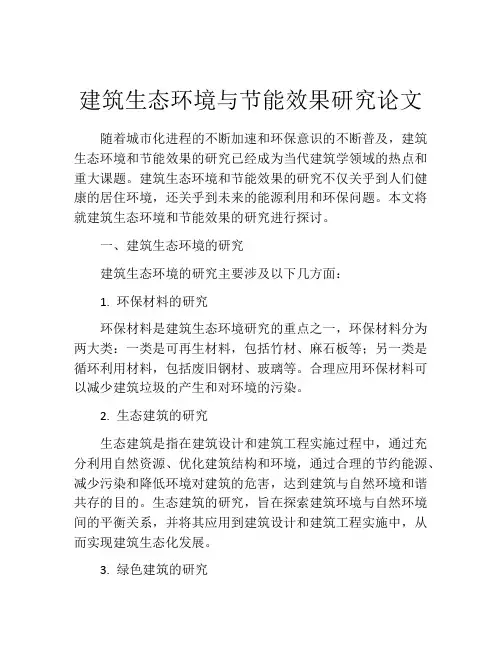 建筑生态环境与节能效果研究论文

随着城市化进程的不断加速和环保意识的不断普及，建筑生态环境和节能效果的研究已经成为当代建筑学领域的热点和重大课题。建筑生态环境和节能效果的研究不仅关乎到人们健康的居住环境，还关乎到未来的能源利用和环保问题。本文将就建筑生态环境和节能效果的研究进行探讨。

一、建筑生态环境的研究

建筑生态环境的研究主要涉及以下几方面：

1. 环保材料的研究

环保材料是建筑生态环境研究的重点之一，环保材料分为两大类：一类是可再生材料，包括竹材、麻石板等；另一类是循环利用材料，包括废旧钢材、玻璃等。合理应用环保材料可以减少建筑垃圾的产生和对环境的污染。

2. 生态建筑的研究

生态建筑是指在建筑设计和建筑工程实施过程中，通过充分利用自然资源、优化建筑结构和环境，通过合理的节约能源、减少污染和降低环境对建筑的危害，达到建筑与自然环境和谐共存的目的。生态建筑的研究，旨在探索建筑环境与自然环境间的平衡关系，并将其应用到建筑设计和建筑工程实施中，从而实现建筑生态化发展。

3. 绿色建筑的研究